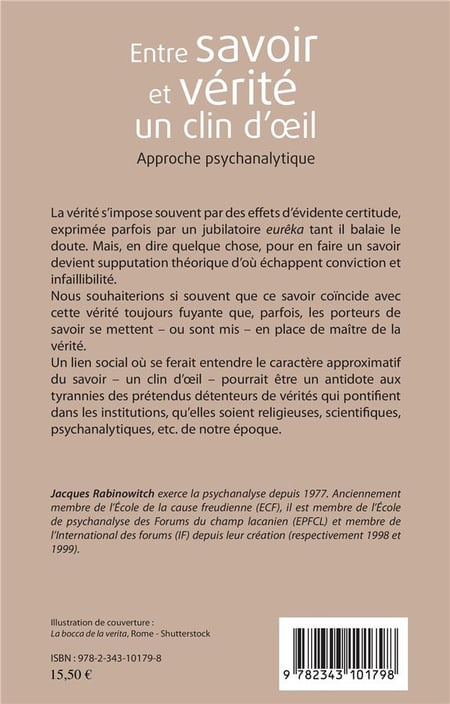 Entre savoir et vérité un clin d'œil

Approche psychanalytique

La vérité s'impose souvent par des effets d'évidente certitude, exprimée parfois par un jubilatoire eurêka tant il balaie le doute. Mais, en dire quelque chose, pour en faire un savoir devient supputation théorique d'où échappent conviction et infaillibilité.

Nous souhaiterions si souvent que ce savoir coïncide avec cette vérité toujours fuyante que, parfois, les porteurs de savoir se mettent – ou sont mis – en place de maître de la vérité.

Un lien social où se ferait entendre le caractère approximatif du savoir – un clin d'œil – pourrait être un antidote aux tyrannies des prétendus détenteurs de vérités qui pontifient dans les institutions, qu'elles soient religieuses, scientifiques, psychanalytiques, etc. de notre époque.

Jacques Rabinowitch exerce la psychanalyse depuis 1977. Anciennement membre de l'École de la cause freudienne (ECF), il est membre de l'École de psychanalyse des Forums du champ lacanien (EPFCL) et membre de l'International des forums (IF) depuis leur création (respectivement 1998 et 1999).

Illustration de couverture :
La bocca de la verita, Rome - Shutterstock

ISBN : 978-2-343-10179-8
15,50 €

9 782343 101798